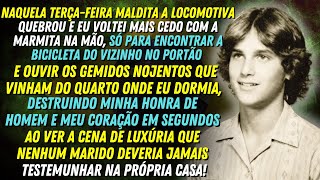 NAQUELA TERÇA-FEIRA MALDITA A LOCOMOTIVA QUEBROU E EU VOLTEI MAIS CEDO COM A MARMITA NA MÃO, SÓ PARA ENCONTRAR A BICICLETA DO VIZINHO NO PORTÃO E OUVIR OS GEMIDOS NOJENTOS QUE VINHAM DO QUARTO ONDE EU DORMIA, DESTRUINDO MINHA HONRA DE HOMEM E MEU CORAÇÃO EM SEGUNDOS AO VER A CENA DE LUXÚRIA QUE NENHUM MARIDO DEVERIA JAMAIS TESTEMUNHAR NA PRÓPRIA CASA!